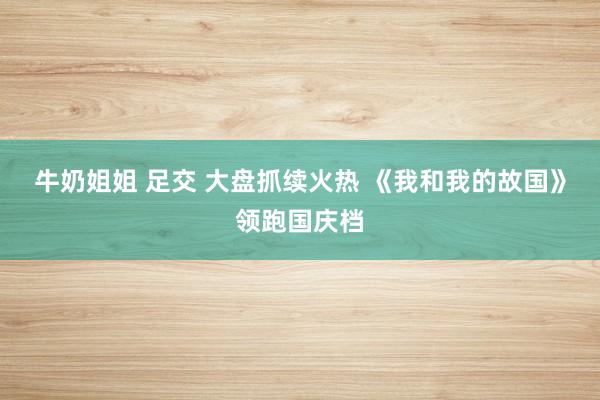 牛奶姐姐 足交 大盘抓续火热 《我和我的故国》领跑国庆档